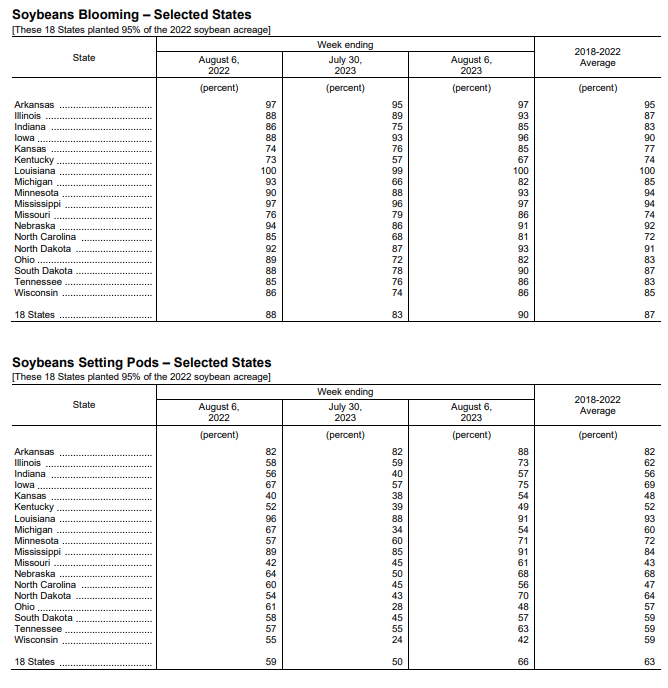 Soybeans Blooming – Selected States
[These 18 States planted 95% of the 2022 soybean acreage]

| State | Week ending August 6, 2022 | Week ending July 30, 2023 | Week ending August 6, 2023 | 2018-2022 Average |
|---|---|---|---|---|
| | (percent) | (percent) | (percent) | (percent) |
| Arkansas | 97 | 95 | 97 | 95 |
| Illinois | 88 | 89 | 93 | 87 |
| Indiana | 86 | 75 | 85 | 83 |
| Iowa | 88 | 93 | 96 | 90 |
| Kansas | 74 | 76 | 85 | 77 |
| Kentucky | 73 | 57 | 67 | 74 |
| Louisiana | 100 | 99 | 100 | 100 |
| Michigan | 93 | 66 | 82 | 85 |
| Minnesota | 90 | 88 | 93 | 94 |
| Mississippi | 97 | 96 | 97 | 94 |
| Missouri | 76 | 79 | 86 | 74 |
| Nebraska | 94 | 86 | 91 | 92 |
| North Carolina | 85 | 68 | 81 | 72 |
| North Dakota | 92 | 87 | 93 | 91 |
| Ohio | 89 | 72 | 82 | 83 |
| South Dakota | 88 | 78 | 90 | 87 |
| Tennessee | 85 | 76 | 86 | 83 |
| Wisconsin | 86 | 74 | 86 | 85 |
| 18 States | 88 | 83 | 90 | 87 |

Soybeans Setting Pods – Selected States
[These 18 States planted 95% of the 2022 soybean acreage]

| State | Week ending August 6, 2022 | Week ending July 30, 2023 | Week ending August 6, 2023 | 2018-2022 Average |
|---|---|---|---|---|
| | (percent) | (percent) | (percent) | (percent) |
| Arkansas | 82 | 82 | 88 | 82 |
| Illinois | 58 | 59 | 73 | 62 |
| Indiana | 56 | 40 | 57 | 56 |
| Iowa | 67 | 57 | 75 | 69 |
| Kansas | 40 | 38 | 54 | 48 |
| Kentucky | 52 | 39 | 49 | 52 |
| Louisiana | 96 | 88 | 91 | 93 |
| Michigan | 67 | 34 | 54 | 60 |
| Minnesota | 57 | 60 | 71 | 72 |
| Mississippi | 89 | 85 | 91 | 84 |
| Missouri | 42 | 45 | 61 | 43 |
| Nebraska | 64 | 50 | 68 | 68 |
| North Carolina | 60 | 45 | 56 | 47 |
| North Dakota | 54 | 43 | 70 | 64 |
| Ohio | 61 | 28 | 48 | 57 |
| South Dakota | 58 | 45 | 57 | 59 |
| Tennessee | 57 | 55 | 63 | 59 |
| Wisconsin | 55 | 24 | 42 | 59 |
| 18 States | 59 | 50 | 66 | 63 |